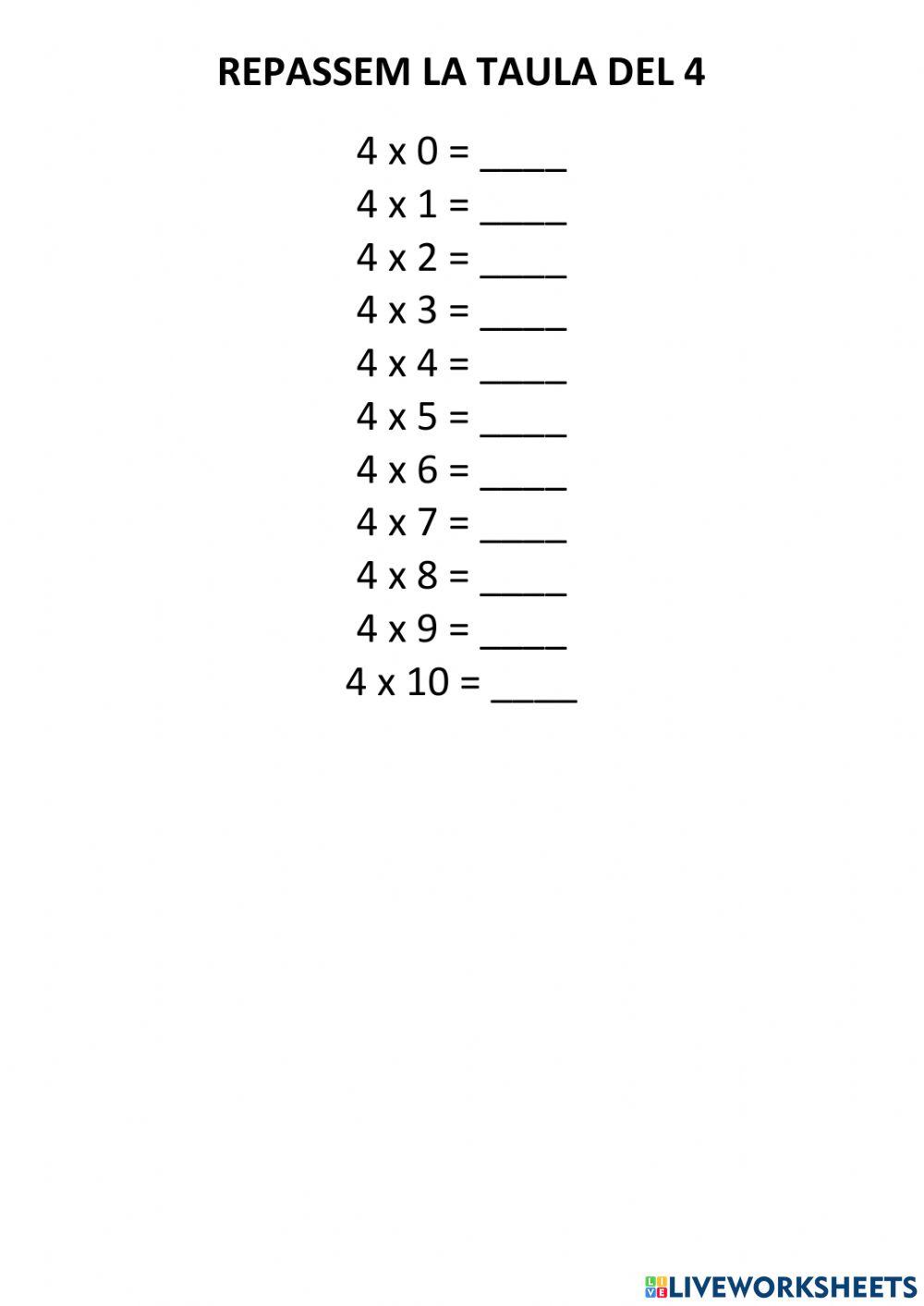 REPASSEM LA TAULA DEL 4

4 x 0 = ____
4 x 1 = ____
4 x 2 = ____
4 x 3 = ____
4 x 4 = ____
4 x 5 = ____
4 x 6 = ____
4 x 7 = ____
4 x 8 = ____
4 x 9 = ____
4 x 10 = ____

LIVEWORKSHEETS